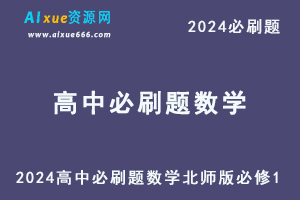 AIxue资源网
www.aixue666.com

2024必刷题

高中必刷题数学

2024高中必刷题数学北师版必修1